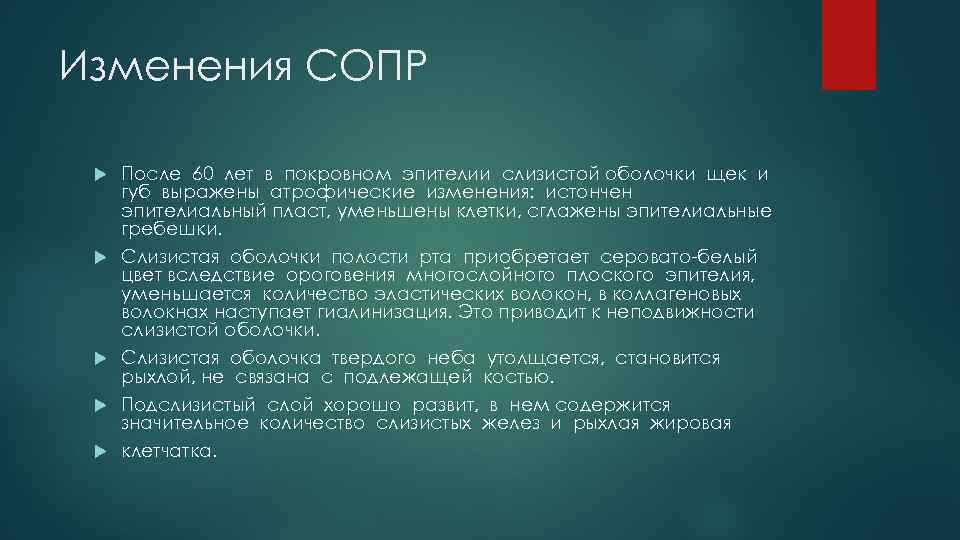 Изменения СОПР

После 60 лет в покровном эпителии слизистой оболочки щек и губ выражены атрофические изменения: истончен эпителиальный пласт, уменьшены клетки, сглажены эпителиальные гребешки.

Слизистая оболочки полости рта приобретает серовато-белый цвет вследствие ороговения многослойного плоского эпителия, уменьшается количество эластических волокон, в коллагеновых волокнах наступает гиалинизация. Это приводит к неподвижности слизистой оболочки.

Слизистая оболочка твердого неба утолщается, становится рыхлой, не связана с подлежащей костью.

Подслизистый слой хорошо развит, в нем содержится значительное количество слизистых желез и рыхлая жировая

клетчатка.